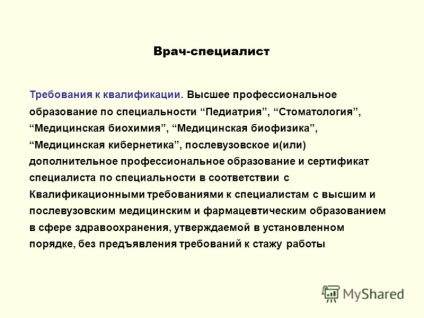 Врач-специалист

Требования к квалификации. Высшее профессиональное образование по специальности “Педиатрия”, “Стоматология”, “Медицинская биохимия”, “Медицинская биофизика”, “Медицинская кибернетика”, послевузовское и(или) дополнительное профессиональное образование и сертификат специалиста по специальности в соответствии с Квалификационными требованиями к специалистам с высшим и послевузовским медицинским и фармацевтическим образованием в сфере здравоохранения, утверждаемой в установленном порядке, без предъявления требований к стажу работы

MyShared